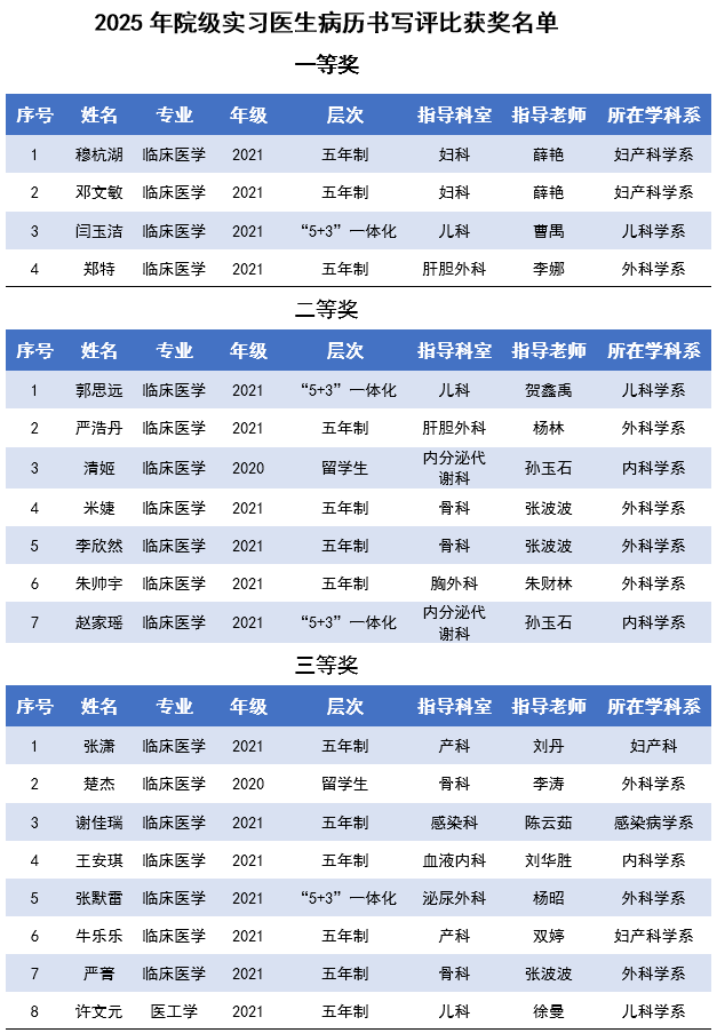 2025 年院级实习医生病历书写评比获奖名单

一等奖

| 序号 | 姓名 | 专业 | 年级 | 层次 | 指导科室 | 指导老师 | 所在学科系 |
|---|---|---|---|---|---|---|---|
| 1 | 穆杭湖 | 临床医学 | 2021 | 五年制 | 妇科 | 薛艳 | 妇产科学系 |
| 2 | 邓文敏 | 临床医学 | 2021 | 五年制 | 妇科 | 薛艳 | 妇产科学系 |
| 3 | 闫玉洁 | 临床医学 | 2021 | “5+3”一体化 | 儿科 | 曹禺 | 儿科学系 |
| 4 | 郑特 | 临床医学 | 2021 | 五年制 | 肝胆外科 | 李娜 | 外科学系 |

二等奖

| 序号 | 姓名 | 专业 | 年级 | 层次 | 指导科室 | 指导老师 | 所在学科系 |
|---|---|---|---|---|---|---|---|
| 1 | 郭思远 | 临床医学 | 2021 | “5+3”一体化 | 儿科 | 贺鑫禹 | 儿科学系 |
| 2 | 严浩丹 | 临床医学 | 2021 | 五年制 | 肝胆外科 | 杨林 | 外科学系 |
| 3 | 清姬 | 临床医学 | 2020 | 留学生 | 内分泌代谢科 | 孙玉石 | 内科学系 |
| 4 | 米婕 | 临床医学 | 2021 | 五年制 | 骨科 | 张波波 | 外科学系 |
| 5 | 李欣然 | 临床医学 | 2021 | 五年制 | 骨科 | 张波波 | 外科学系 |
| 6 | 朱帅宇 | 临床医学 | 2021 | 五年制 | 胸外科 | 朱财林 | 外科学系 |
| 7 | 赵家瑶 | 临床医学 | 2021 | “5+3”一体化 | 内分泌代谢科 | 孙玉石 | 内科学系 |

三等奖

| 序号 | 姓名 | 专业 | 年级 | 层次 | 指导科室 | 指导老师 | 所在学科系 |
|---|---|---|---|---|---|---|---|
| 1 | 张潇 | 临床医学 | 2021 | 五年制 | 产科 | 刘丹 | 妇产科 |
| 2 | 楚杰 | 临床医学 | 2020 | 留学生 | 骨科 | 李涛 | 外科学系 |
| 3 | 谢佳瑞 | 临床医学 | 2021 | 五年制 | 感染科 | 陈云茹 | 感染病学系 |
| 4 | 王安琪 | 临床医学 | 2021 | 五年制 | 血液内科 | 刘华胜 | 内科学系 |
| 5 | 张默雷 | 临床医学 | 2021 | “5+3”一体化 | 泌尿外科 | 杨昭 | 外科学系 |
| 6 | 牛乐乐 | 临床医学 | 2021 | 五年制 | 产科 | 双婷 | 妇产科学系 |
| 7 | 严菁 | 临床医学 | 2021 | 五年制 | 骨科 | 张波波 | 外科学系 |
| 8 | 许文元 | 医工学 | 2021 | 五年制 | 儿科 | 徐曼 | 儿科学系 |